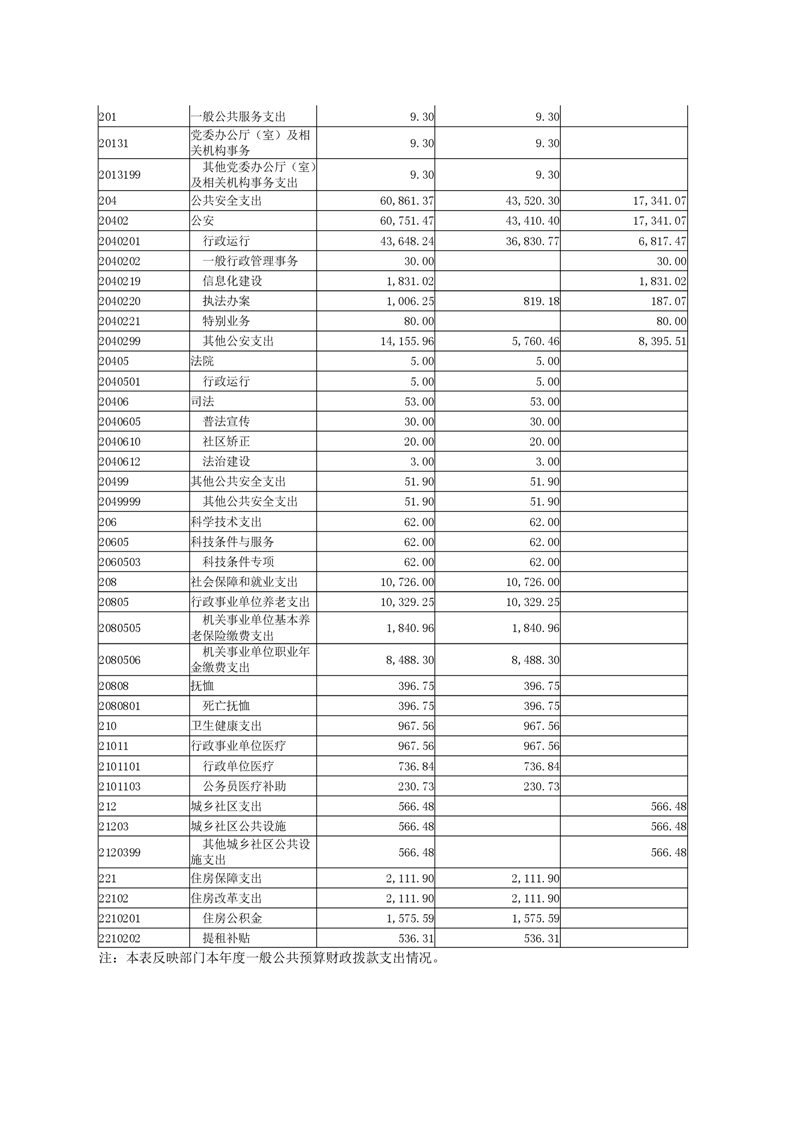 | | | | | |
|---|---|---|---|---|
| 201 | 一般公共服务支出 | 9.30 | 9.30 | |
| 20131 | 党委办公厅（室）及相关机构事务 | 9.30 | 9.30 | |
| 2013199 | 其他党委办公厅（室）及相关机构事务支出 | 9.30 | 9.30 | |
| 204 | 公共安全支出 | 60,861.37 | 43,520.30 | 17,341.07 |
| 20402 | 公安 | 60,751.47 | 43,410.40 | 17,341.07 |
| 2040201 | 行政运行 | 43,648.24 | 36,830.77 | 6,817.47 |
| 2040202 | 一般行政管理事务 | 30.00 | | 30.00 |
| 2040219 | 信息化建设 | 1,831.02 | | 1,831.02 |
| 2040220 | 执法办案 | 1,006.25 | 819.18 | 187.07 |
| 2040221 | 特别业务 | 80.00 | | 80.00 |
| 2040299 | 其他公安支出 | 14,155.96 | 5,760.46 | 8,395.51 |
| 20405 | 法院 | 5.00 | 5.00 | |
| 2040501 | 行政运行 | 5.00 | 5.00 | |
| 20406 | 司法 | 53.00 | 53.00 | |
| 2040605 | 普法宣传 | 30.00 | 30.00 | |
| 2040610 | 社区矫正 | 20.00 | 20.00 | |
| 2040612 | 法治建设 | 3.00 | 3.00 | |
| 20499 | 其他公共安全支出 | 51.90 | 51.90 | |
| 2049999 | 其他公共安全支出 | 51.90 | 51.90 | |
| 206 | 科学技术支出 | 62.00 | 62.00 | |
| 20605 | 科技条件与服务 | 62.00 | 62.00 | |
| 2060503 | 科技条件专项 | 62.00 | 62.00 | |
| 208 | 社会保障和就业支出 | 10,726.00 | 10,726.00 | |
| 20805 | 行政事业单位养老支出 | 10,329.25 | 10,329.25 | |
| 2080505 | 机关事业单位基本养老保险缴费支出 | 1,840.96 | 1,840.96 | |
| 2080506 | 机关事业单位职业年金缴费支出 | 8,488.30 | 8,488.30 | |
| 20808 | 抚恤 | 396.75 | 396.75 | |
| 2080801 | 死亡抚恤 | 396.75 | 396.75 | |
| 210 | 卫生健康支出 | 967.56 | 967.56 | |
| 21011 | 行政事业单位医疗 | 967.56 | 967.56 | |
| 2101101 | 行政单位医疗 | 736.84 | 736.84 | |
| 2101103 | 公务员医疗补助 | 230.73 | 230.73 | |
| 212 | 城乡社区支出 | 566.48 | | 566.48 |
| 21203 | 城乡社区公共设施 | 566.48 | | 566.48 |
| 2120399 | 其他城乡社区公共设施支出 | 566.48 | | 566.48 |
| 221 | 住房保障支出 | 2,111.90 | 2,111.90 | |
| 22102 | 住房改革支出 | 2,111.90 | 2,111.90 | |
| 2210201 | 住房公积金 | 1,575.59 | 1,575.59 | |
| 2210202 | 提租补贴 | 536.31 | 536.31 | |

注：本表反映部门本年度一般公共预算财政拨款支出情况。